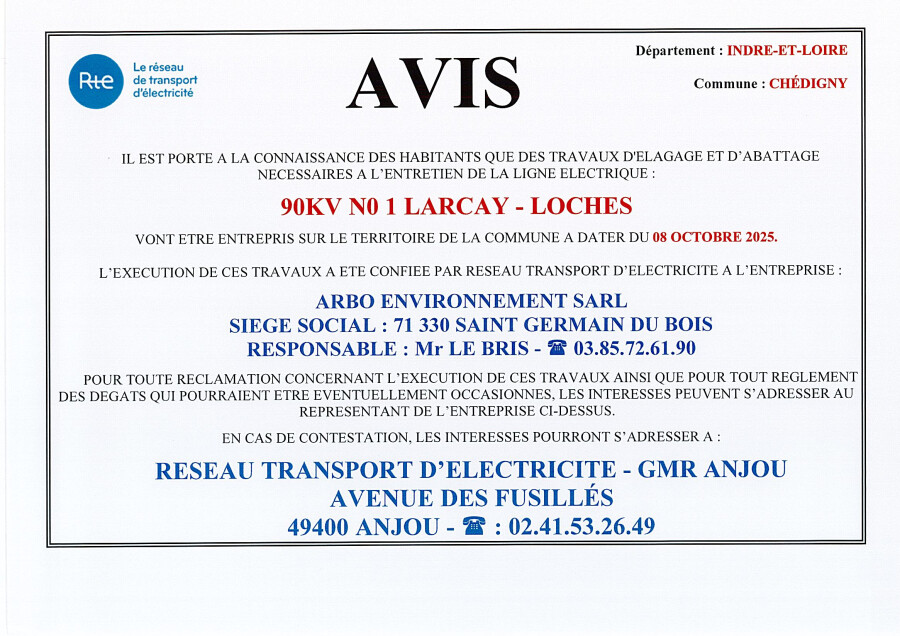 Rte Le réseau de transport d'électricité

AVIS

Département : INDRE-ET-LOIRE

Commune : CHÉDIGNY

IL EST PORTE A LA CONNAISSANCE DES HABITANTS QUE DES TRAVAUX D'ELAGAGE ET D'ABATTAGE NECESSAIRES A L'ENTRETIEN DE LA LIGNE ELECTRIQUE :

90KV N0 1 LARCAY - LOCHES

VONT ETRE ENTREPRIS SUR LE TERRITOIRE DE LA COMMUNE A DATER DU 08 OCTOBRE 2025.

L'EXECUTION DE CES TRAVAUX A ETE CONFIEE PAR RESEAU TRANSPORT D'ELECTRICITE A L'ENTREPRISE :

ARBO ENVIRONNEMENT SARL
SIEGE SOCIAL : 71 330 SAINT GERMAIN DU BOIS
RESPONSABLE : Mr LE BRIS - ☎ 03.85.72.61.90

POUR TOUTE RECLAMATION CONCERNANT L'EXECUTION DE CES TRAVAUX AINSI QUE POUR TOUT REGLEMENT DES DEGATS QUI POURRAIENT ETRE EVENTUELLEMENT OCCASIONNES, LES INTERESSES PEUVENT S'ADRESSER AU REPRESENTANT DE L'ENTREPRISE CI-DESSUS.

EN CAS DE CONTESTATION, LES INTERESSES POURRONT S'ADRESSER A :

RESEAU TRANSPORT D'ELECTRICITE - GMR ANJOU
AVENUE DES FUSILLÉS
49400 ANJOU - ☎ : 02.41.53.26.49